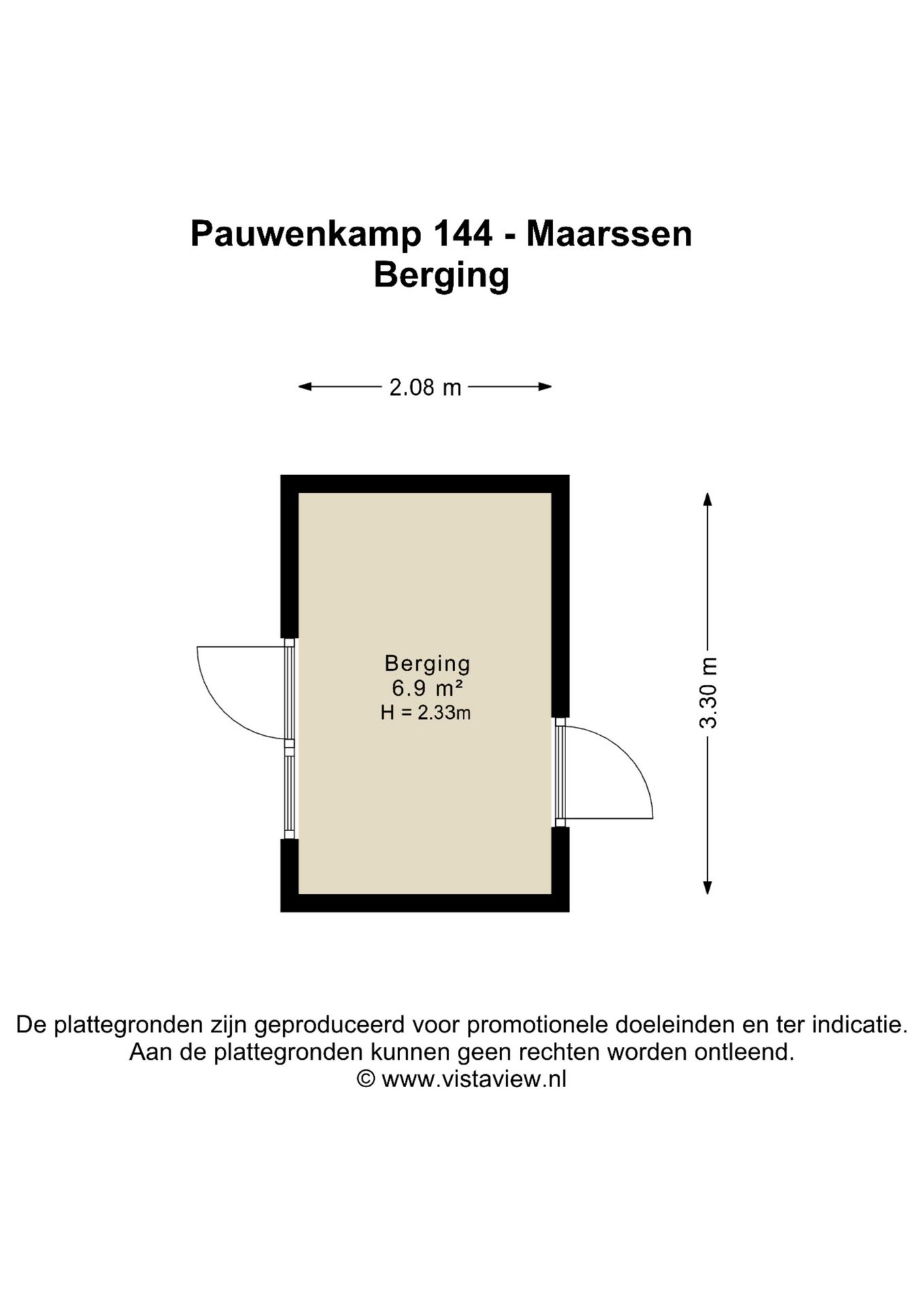 Pauwenkamp 144 - Maarssen
Berging

2.08 m

Berging
6.9 m²
H = 2.33m

3.30 m

De plattegronden zijn geproduceerd voor promotionele doeleinden en ter indicatie.
Aan de plattegronden kunnen geen rechten worden ontleend.
© www.vistaview.nl